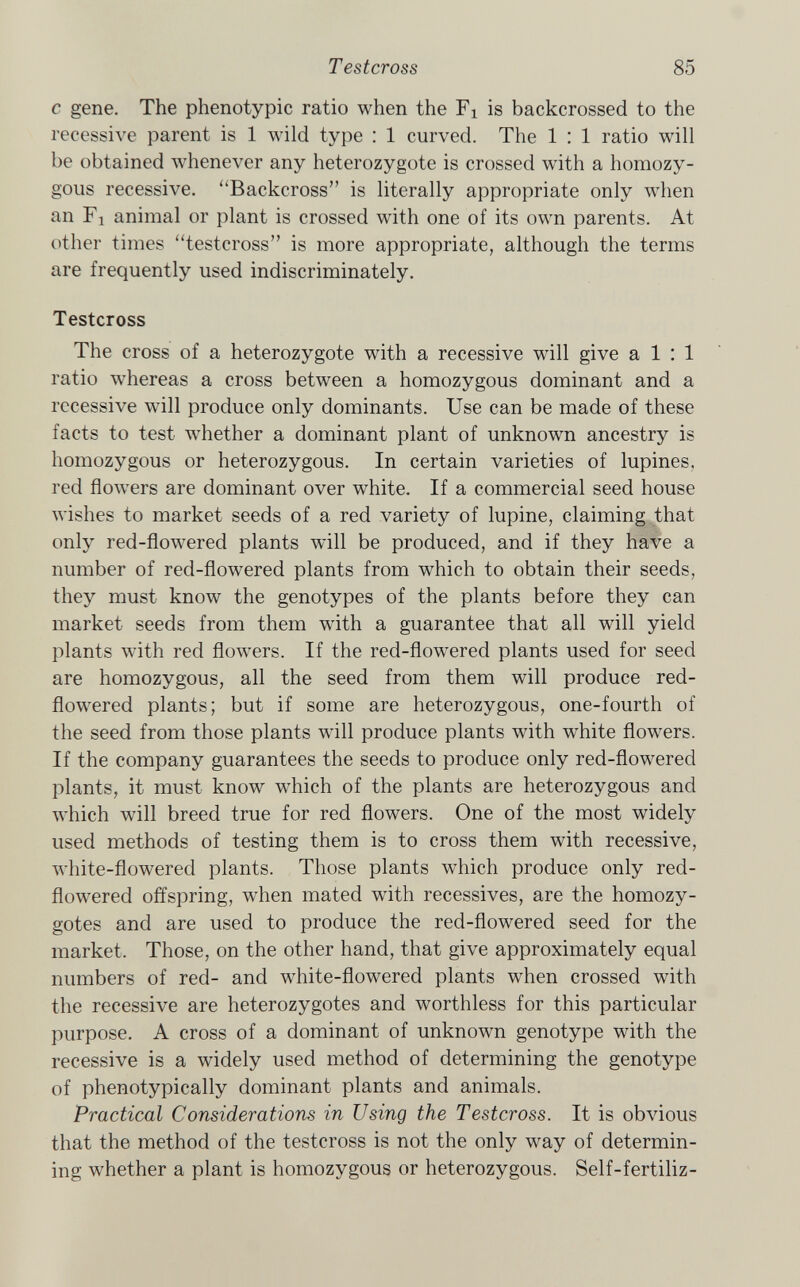 Testcross 85

c gene. The phenotypic ratio when the $F_1$ is backcrossed to the recessive parent is 1 wild type : 1 curved. The 1 : 1 ratio will be obtained whenever any heterozygote is crossed with a homozygous recessive. "Backcross" is literally appropriate only when an $F_1$ animal or plant is crossed with one of its own parents. At other times "testcross" is more appropriate, although the terms are frequently used indiscriminately.

Testcross

The cross of a heterozygote with a recessive will give a 1 : 1 ratio whereas a cross between a homozygous dominant and a recessive will produce only dominants. Use can be made of these facts to test whether a dominant plant of unknown ancestry is homozygous or heterozygous. In certain varieties of lupines, red flowers are dominant over white. If a commercial seed house wishes to market seeds of a red variety of lupine, claiming that only red-flowered plants will be produced, and if they have a number of red-flowered plants from which to obtain their seeds, they must know the genotypes of the plants before they can market seeds from them with a guarantee that all will yield plants with red flowers. If the red-flowered plants used for seed are homozygous, all the seed from them will produce red-flowered plants; but if some are heterozygous, one-fourth of the seed from those plants will produce plants with white flowers. If the company guarantees the seeds to produce only red-flowered plants, it must know which of the plants are heterozygous and which will breed true for red flowers. One of the most widely used methods of testing them is to cross them with recessive, white-flowered plants. Those plants which produce only red-flowered offspring, when mated with recessives, are the homozygotes and are used to produce the red-flowered seed for the market. Those, on the other hand, that give approximately equal numbers of red- and white-flowered plants when crossed with the recessive are heterozygotes and worthless for this particular purpose. A cross of a dominant of unknown genotype with the recessive is a widely used method of determining the genotype of phenotypically dominant plants and animals.

Practical Considerations in Using the Testcross. It is obvious that the method of the testcross is not the only way of determining whether a plant is homozygous or heterozygous. Self-fertiliz-